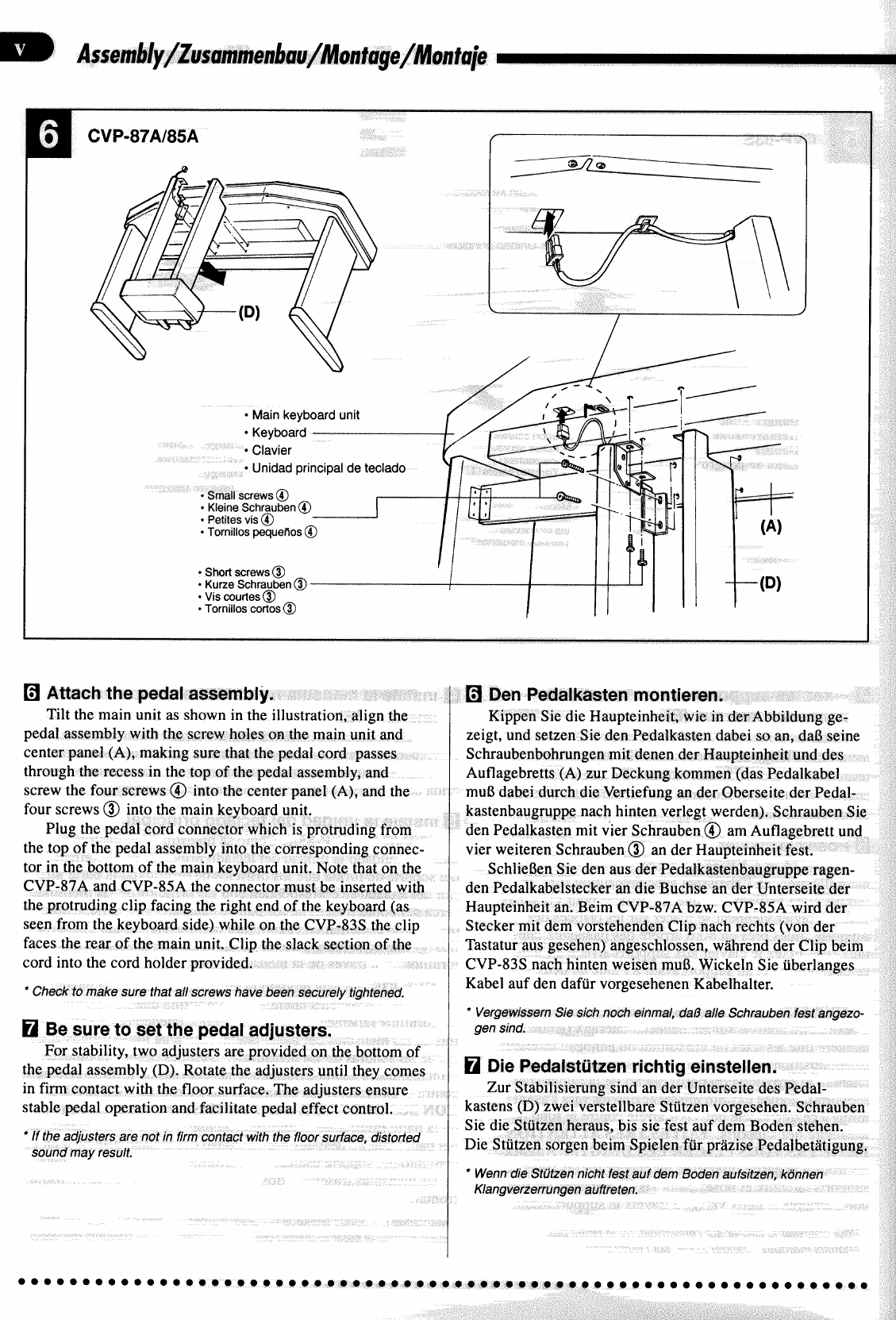 V Assembly/Zusammenbau/Montage/Montaje

6 CVP-87A/85A

(D)

• Main keyboard unit
• Keyboard
• Clavier
• Unidad principal de teclado

• Small screws ④
• Kleine Schrauben ④
• Petites vis ④
• Tornillos pequeños ④

• Short screws ③
• Kurze Schrauben ③
• Vis courtes ③
• Tornillos cortos ③

(A)

(D)

6 Attach the pedal assembly.

Tilt the main unit as shown in the illustration, align the pedal assembly with the screw holes on the main unit and center panel (A), making sure that the pedal cord passes through the recess in the top of the pedal assembly, and screw the four screws ④ into the center panel (A), and the four screws ③ into the main keyboard unit.

Plug the pedal cord connector which is protruding from the top of the pedal assembly into the corresponding connector in the bottom of the main keyboard unit. Note that on the CVP-87A and CVP-85A the connector must be inserted with the protruding clip facing the right end of the keyboard (as seen from the keyboard side) while on the CVP-83S the clip faces the rear of the main unit. Clip the slack section of the cord into the cord holder provided.

* Check to make sure that all screws have been securely tightened.

7 Be sure to set the pedal adjusters.

For stability, two adjusters are provided on the bottom of the pedal assembly (D). Rotate the adjusters until they comes in firm contact with the floor surface. The adjusters ensure stable pedal operation and facilitate pedal effect control.

* If the adjusters are not in firm contact with the floor surface, distorted sound may result.

6 Den Pedalkasten montieren.

Kippen Sie die Haupteinheit, wie in der Abbildung gezeigt, und setzen Sie den Pedalkasten dabei so an, daß seine Schraubenbohrungen mit denen der Haupteinheit und des Auflagebretts (A) zur Deckung kommen (das Pedalkabel muß dabei durch die Vertiefung an der Oberseite der Pedalkastenbaugruppe nach hinten verlegt werden). Schrauben Sie den Pedalkasten mit vier Schrauben ④ am Auflagebrett und vier weiteren Schrauben ③ an der Haupteinheit fest.

Schließen Sie den aus der Pedalkastenbaugruppe ragenden Pedalkabelstecker an die Buchse an der Unterseite der Haupteinheit an. Beim CVP-87A bzw. CVP-85A wird der Stecker mit dem vorstehenden Clip nach rechts (von der Tastatur aus gesehen) angeschlossen, während der Clip beim CVP-83S nach hinten weisen muß. Wickeln Sie überlanges Kabel auf den dafür vorgesehenen Kabelhalter.

* Vergewissern Sie sich noch einmal, daß alle Schrauben fest angezogen sind.

7 Die Pedalstützen richtig einstellen.

Zur Stabilisierung sind an der Unterseite des Pedalkastens (D) zwei verstellbare Stützen vorgesehen. Schrauben Sie die Stützen heraus, bis sie fest auf dem Boden stehen. Die Stützen sorgen beim Spielen für präzise Pedalbetätigung.

* Wenn die Stützen nicht fest auf dem Boden aufsitzen, können Klangverzerrungen auftreten.